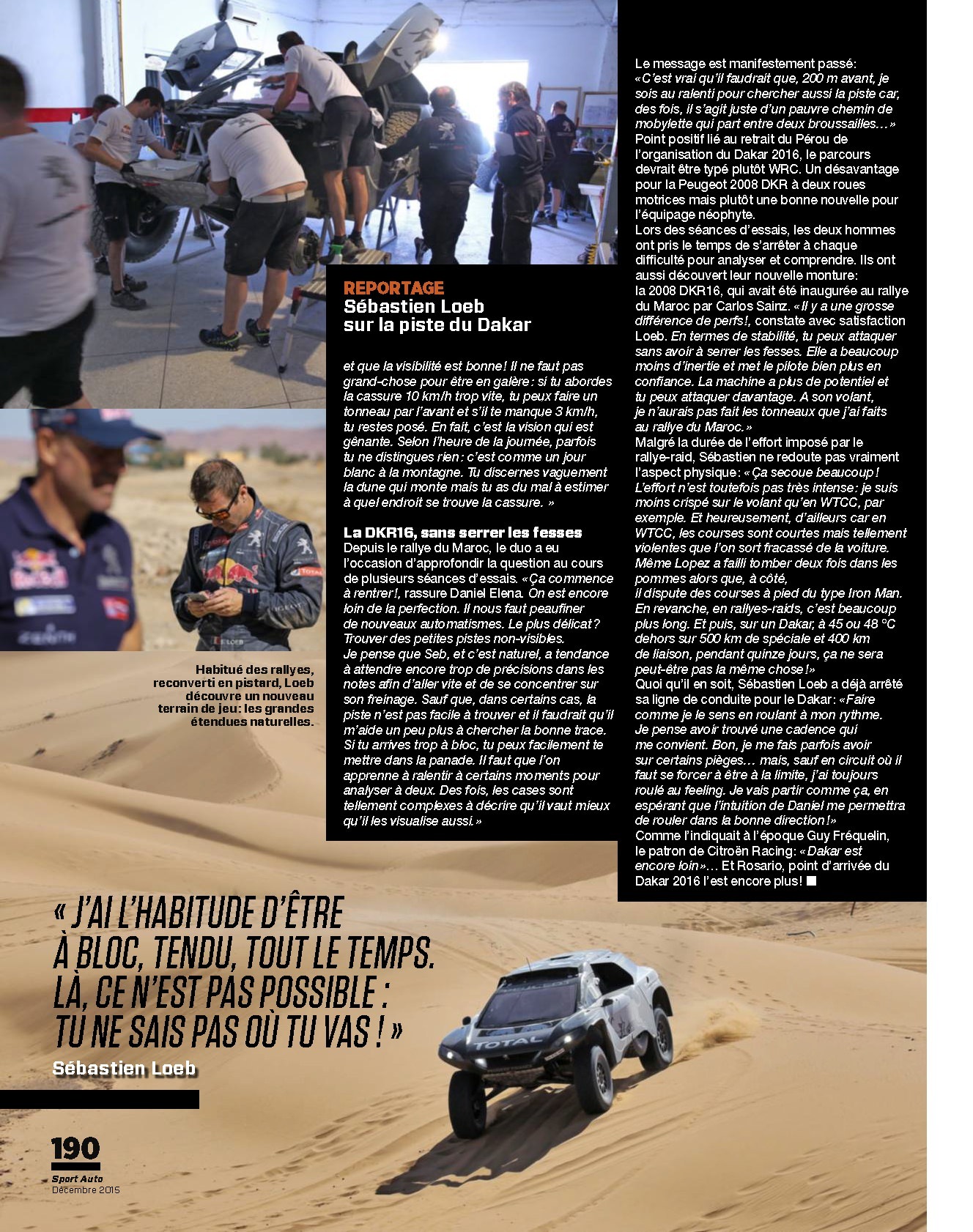 REPORTAGE
Sébastien Loeb
sur la piste du Dakar

et que la visibilité est bonne! Il ne faut pas grand-chose pour être en galère: si tu abordes la cassure 10 km/h trop vite, tu peux faire un tonneau par l'avant et s'il te manque 3 km/h, tu restes posé. En fait, c'est la vision qui est gênante. Selon l'heure de la journée, parfois tu ne distingues rien: c'est comme un jour blanc à la montagne. Tu discernes vaguement la dune qui monte mais tu as du mal à estimer à quel endroit se trouve la cassure. »

La DKR16, sans serrer les fesses
Depuis le rallye du Maroc, le duo a eu l'occasion d'approfondir la question au cours de plusieurs séances d'essais. «Ça commence à rentrer!, rassure Daniel Elena. On est encore loin de la perfection. Il nous faut peaufiner de nouveaux automatismes. Le plus délicat? Trouver des petites pistes non-visibles. Je pense que Seb, et c'est naturel, a tendance à attendre encore trop de précisions dans les notes afin d'aller vite et de se concentrer sur son freinage. Sauf que, dans certains cas, la piste n'est pas facile à trouver et il faudrait qu'il m'aide un peu plus à chercher la bonne trace. Si tu arrives trop à bloc, tu peux facilement te mettre dans la panade. Il faut que l'on apprenne à ralentir à certains moments pour analyser à deux. Des fois, les cases sont tellement complexes à décrire qu'il vaut mieux qu'il les visualise aussi.»

Le message est manifestement passé: «C'est vrai qu'il faudrait que, 200 m avant, je sois au ralenti pour chercher aussi la piste car, des fois, il s'agit juste d'un pauvre chemin de mobylette qui part entre deux broussailles…» Point positif lié au retrait du Pérou de l'organisation du Dakar 2016, le parcours devrait être typé plutôt WRC. Un désavantage pour la Peugeot 2008 DKR à deux roues motrices mais plutôt une bonne nouvelle pour l'équipage néophyte.
Lors des séances d'essais, les deux hommes ont pris le temps de s'arrêter à chaque difficulté pour analyser et comprendre. Ils ont aussi découvert leur nouvelle monture: la 2008 DKR16, qui avait été inaugurée au rallye du Maroc par Carlos Sainz. «Il y a une grosse différence de perfs!, constate avec satisfaction Loeb. En termes de stabilité, tu peux attaquer sans avoir à serrer les fesses. Elle a beaucoup moins d'inertie et met le pilote bien plus en confiance. La machine a plus de potentiel et tu peux attaquer davantage. A son volant, je n'aurais pas fait les tonneaux que j'ai faits au rallye du Maroc.»
Malgré la durée de l'effort imposé par le rallye-raid, Sébastien ne redoute pas vraiment l'aspect physique: «Ça secoue beaucoup! L'effort n'est toutefois pas très intense: je suis moins crispé sur le volant qu'en WTCC, par exemple. Et heureusement, d'ailleurs car en WTCC, les courses sont courtes mais tellement violentes que l'on sort fracassé de la voiture. Même Lopez a failli tomber deux fois dans les pommes alors que, à côté, il dispute des courses à pied du type Iron Man. En revanche, en rallyes-raids, c'est beaucoup plus long. Et puis, sur un Dakar, à 45 ou 48 °C dehors sur 500 km de spéciale et 400 km de liaison, pendant quinze jours, ça ne sera peut-être pas la même chose!»
Quoi qu'il en soit, Sébastien Loeb a déjà arrêté sa ligne de conduite pour le Dakar: «Faire comme je le sens en roulant à mon rythme. Je pense avoir trouvé une cadence qui me convient. Bon, je me fais parfois avoir sur certains pièges… mais, sauf en circuit où il faut se forcer à être à la limite, j'ai toujours roulé au feeling. Je vais partir comme ça, en espérant que l'intuition de Daniel me permettra de rouler dans la bonne direction!»
Comme l'indiquait à l'époque Guy Fréquelin, le patron de Citroën Racing: «Dakar est encore loin»… Et Rosario, point d'arrivée du Dakar 2016 l'est encore plus! ■

Habitué des rallyes, reconverti en pistard, Loeb découvre un nouveau terrain de jeu: les grandes étendues naturelles.

« J'AI L'HABITUDE D'ÊTRE
À BLOC, TENDU, TOUT LE TEMPS.
LÀ, CE N'EST PAS POSSIBLE :
TU NE SAIS PAS OÙ TU VAS ! »
Sébastien Loeb

190
Sport Auto
Décembre 2015